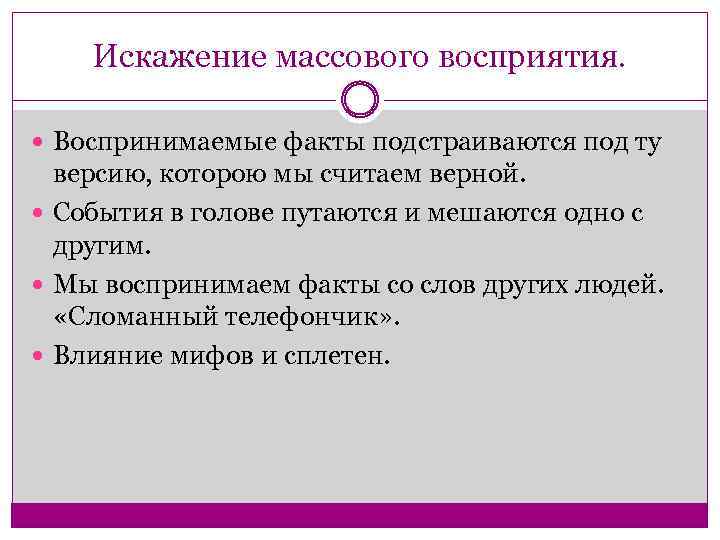 Искажение массового восприятия.

• Воспринимаемые факты подстраиваются под ту версию, которою мы считаем верной.

• События в голове путаются и мешаются одно с другим.

• Мы воспринимаем факты со слов других людей. «Сломанный телефончик».

• Влияние мифов и сплетен.